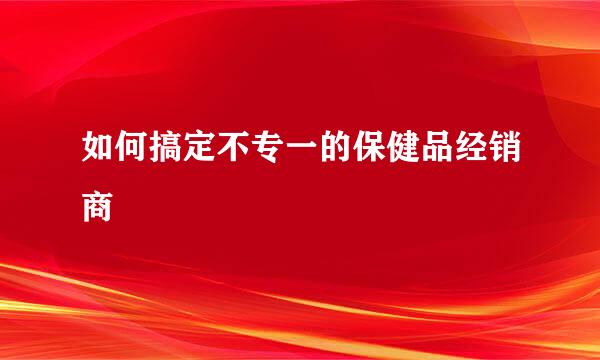 如何搞定不专一的保健品经销商